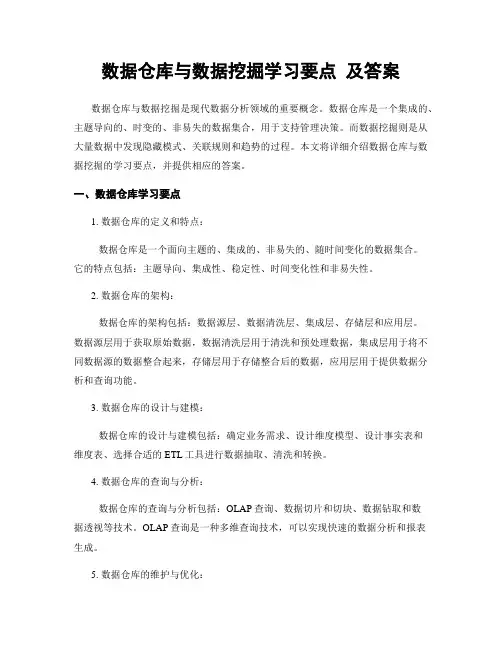 数据仓库与数据挖掘学习要点 及答案

数据仓库与数据挖掘是现代数据分析领域的重要概念。数据仓库是一个集成的、主题导向的、时变的、非易失的数据集合，用于支持管理决策。而数据挖掘则是从大量数据中发现隐藏模式、关联规则和趋势的过程。本文将详细介绍数据仓库与数据挖掘的学习要点，并提供相应的答案。

一、数据仓库学习要点

1. 数据仓库的定义和特点：

数据仓库是一个面向主题的、集成的、非易失的、随时间变化的数据集合。它的特点包括：主题导向、集成性、稳定性、时间变化性和非易失性。

2. 数据仓库的架构：

数据仓库的架构包括：数据源层、数据清洗层、集成层、存储层和应用层。数据源层用于获取原始数据，数据清洗层用于清洗和预处理数据，集成层用于将不同数据源的数据整合起来，存储层用于存储整合后的数据，应用层用于提供数据分析和查询功能。

3. 数据仓库的设计与建模：

数据仓库的设计与建模包括：确定业务需求、设计维度模型、设计事实表和维度表、选择合适的 ETL 工具进行数据抽取、清洗和转换。

4. 数据仓库的查询与分析：

数据仓库的查询与分析包括：OLAP 查询、数据切片和切块、数据钻取和数据透视等技术。OLAP 查询是一种多维查询技术，可以实现快速的数据分析和报表生成。

5. 数据仓库的维护与优化：